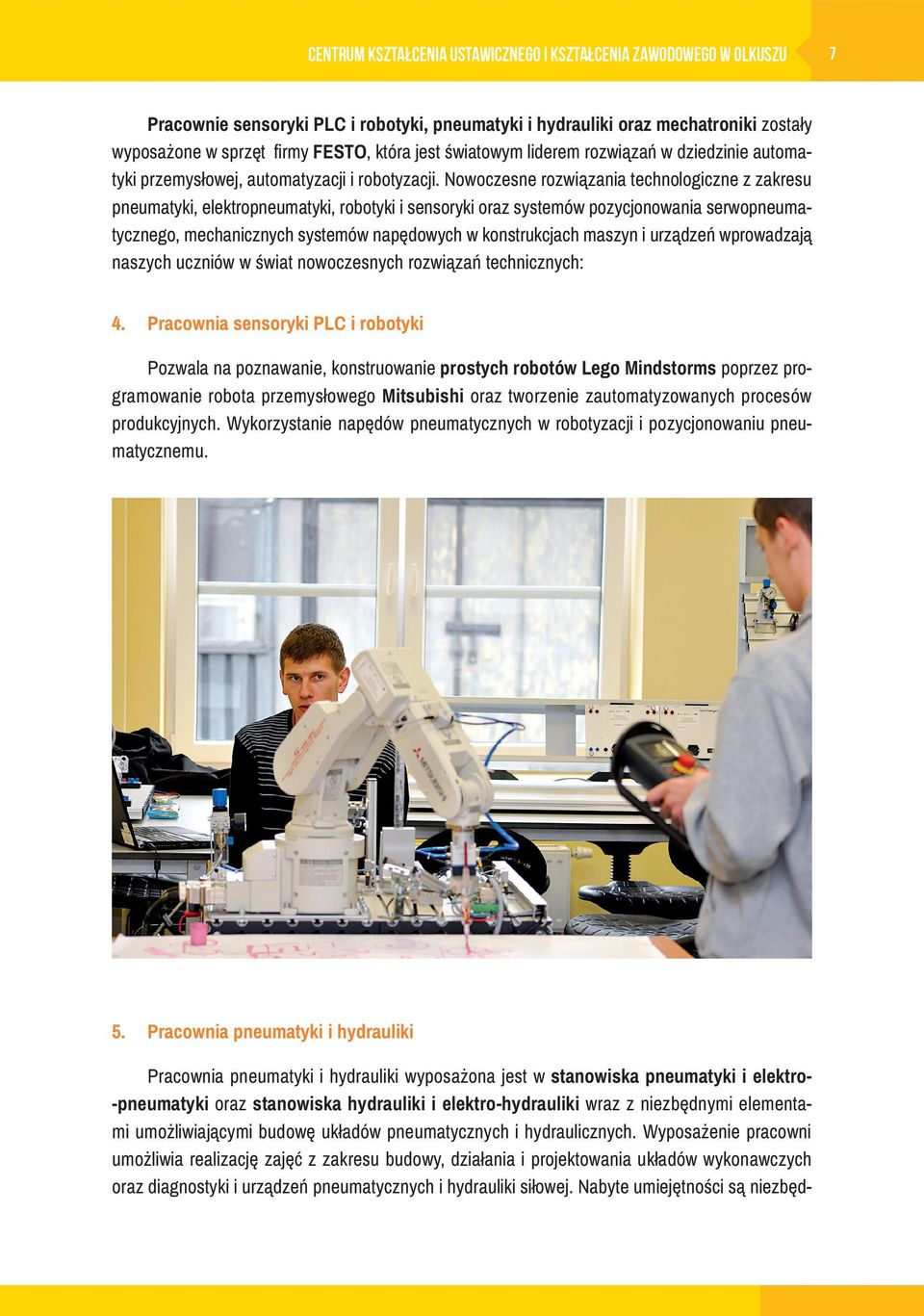 CENTRUM KSZTAŁCENIA USTAWICZNEGO I KSZTAŁCENIA ZAWODOWEGO W OLKUSZU 7

Pracownie sensoryki PLC i robotyki, pneumatyki i hydrauliki oraz mechatroniki zostały wyposażone w sprzęt firmy FESTO, która jest światowym liderem rozwiązań w dziedzinie automatyki przemysłowej, automatyzacji i robotyzacji. Nowoczesne rozwiązania technologiczne z zakresu pneumatyki, elektropneumatyki, robotyki i sensoryki oraz systemów pozycjonowania serwopneumatycznego, mechanicznych systemów napędowych w konstrukcjach maszyn i urządzeń wprowadzają naszych uczniów w świat nowoczesnych rozwiązań technicznych:

4. Pracownia sensoryki PLC i robotyki

Pozwala na poznawanie, konstruowanie prostych robotów Lego Mindstorms poprzez programowanie robota przemysłowego Mitsubishi oraz tworzenie zautomatyzowanych procesów produkcyjnych. Wykorzystanie napędów pneumatycznych w robotyzacji i pozycjonowaniu pneumatycznemu.

MITSUBISHI

5. Pracownia pneumatyki i hydrauliki

Pracownia pneumatyki i hydrauliki wyposażona jest w stanowiska pneumatyki i elektro-pneumatyki oraz stanowiska hydrauliki i elektro-hydrauliki wraz z niezbędnymi elementami umożliwiającymi budowę układów pneumatycznych i hydraulicznych. Wyposażenie pracowni umożliwia realizację zajęć z zakresu budowy, działania i projektowania układów wykonawczych oraz diagnostyki i urządzeń pneumatycznych i hydrauliki siłowej. Nabyte umiejętności są niezbęd-